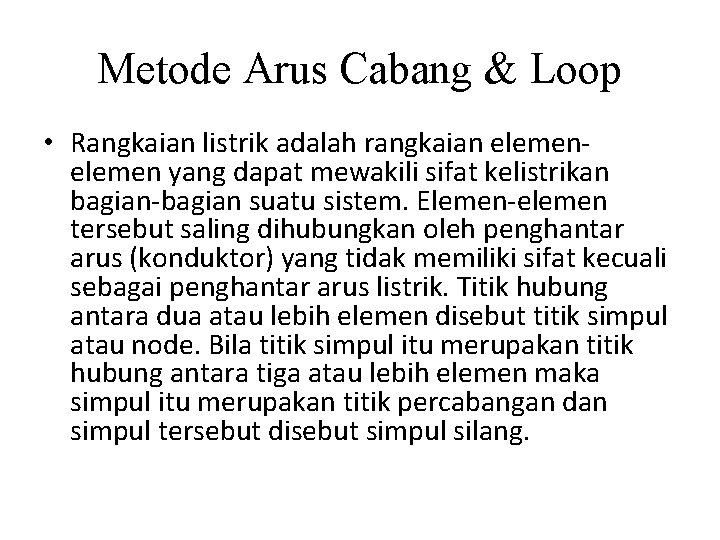 Metode Arus Cabang & Loop

• Rangkaian listrik adalah rangkaian elemen-elemen yang dapat mewakili sifat kelistrikan bagian-bagian suatu sistem. Elemen-elemen tersebut saling dihubungkan oleh penghantar arus (konduktor) yang tidak memiliki sifat kecuali sebagai penghantar arus listrik. Titik hubung antara dua atau lebih elemen disebut titik simpul atau node. Bila titik simpul itu merupakan titik hubung antara tiga atau lebih elemen maka simpul itu merupakan titik percabangan dan simpul tersebut disebut simpul silang.